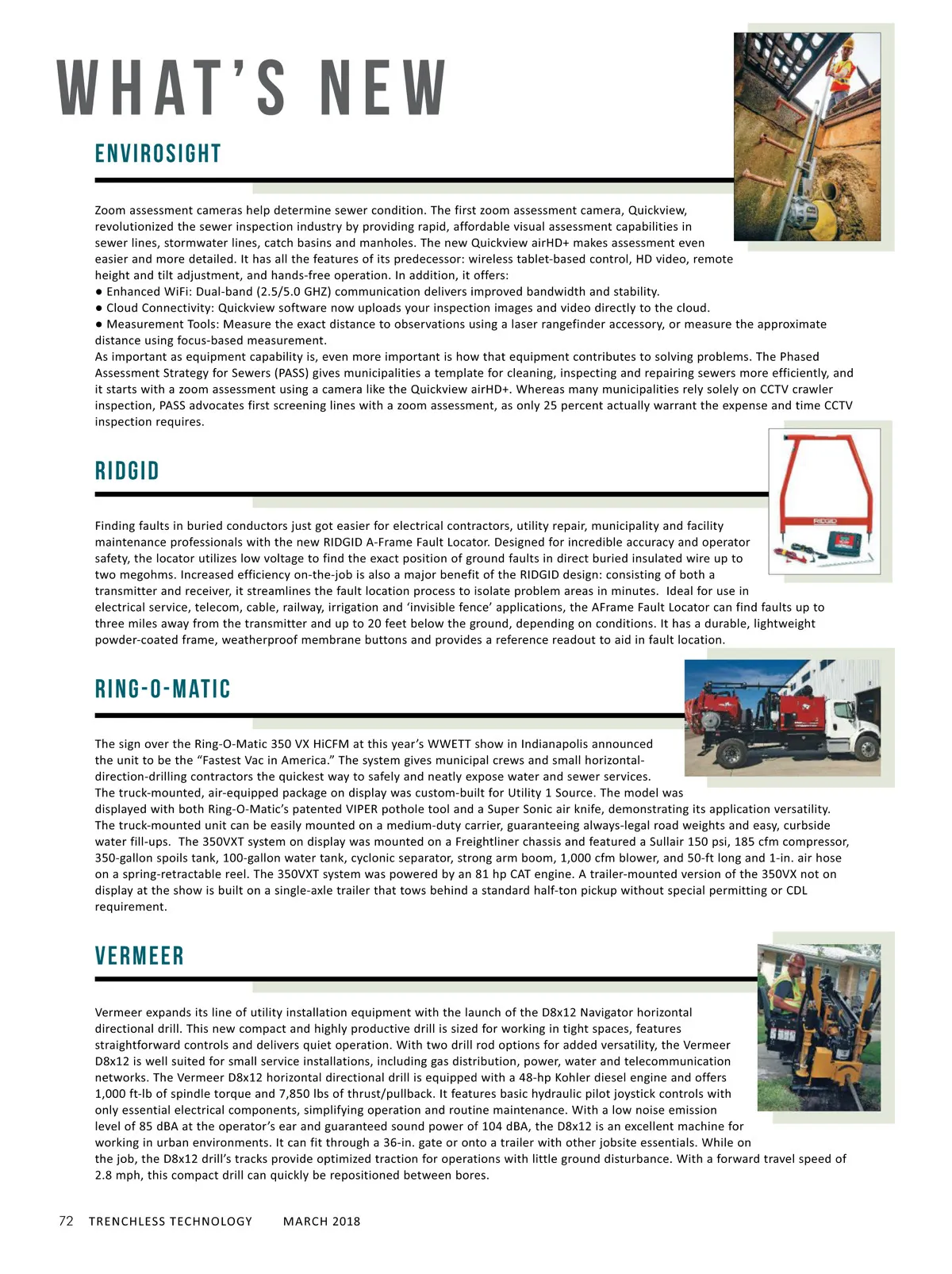 WHAT'S NEW

ENVIROSIGHT

Zoom assessment cameras help determine sewer condition. The first zoom assessment camera, Quickview, revolutionized the sewer inspection industry by providing rapid, affordable visual assessment capabilities in sewer lines, stormwater lines, catch basins and manholes. The new Quickview airHD+ makes assessment even easier and more detailed. It has all the features of its predecessor: wireless tablet-based control, HD video, remote height and tilt adjustment, and hands-free operation. In addition, it offers:
● Enhanced WiFi: Dual-band (2.5/5.0 GHZ) communication delivers improved bandwidth and stability.
● Cloud Connectivity: Quickview software now uploads your inspection images and video directly to the cloud.
● Measurement Tools: Measure the exact distance to observations using a laser rangefinder accessory, or measure the approximate distance using focus-based measurement.
As important as equipment capability is, even more important is how that equipment contributes to solving problems. The Phased Assessment Strategy for Sewers (PASS) gives municipalities a template for cleaning, inspecting and repairing sewers more efficiently, and it starts with a zoom assessment using a camera like the Quickview airHD+. Whereas many municipalities rely solely on CCTV crawler inspection, PASS advocates first screening lines with a zoom assessment, as only 25 percent actually warrant the expense and time CCTV inspection requires.

RIDGID

Finding faults in buried conductors just got easier for electrical contractors, utility repair, municipality and facility maintenance professionals with the new RIDGID A-Frame Fault Locator. Designed for incredible accuracy and operator safety, the locator utilizes low voltage to find the exact position of ground faults in direct buried insulated wire up to two megohms. Increased efficiency on-the-job is also a major benefit of the RIDGID design: consisting of both a transmitter and receiver, it streamlines the fault location process to isolate problem areas in minutes. Ideal for use in electrical service, telecom, cable, railway, irrigation and 'invisible fence' applications, the AFrame Fault Locator can find faults up to three miles away from the transmitter and up to 20 feet below the ground, depending on conditions. It has a durable, lightweight powder-coated frame, weatherproof membrane buttons and provides a reference readout to aid in fault location.

RING-O-MATIC

The sign over the Ring-O-Matic 350 VX HiCFM at this year's WWETT show in Indianapolis announced the unit to be the "Fastest Vac in America." The system gives municipal crews and small horizontal-direction-drilling contractors the quickest way to safely and neatly expose water and sewer services.
The truck-mounted, air-equipped package on display was custom-built for Utility 1 Source. The model was displayed with both Ring-O-Matic's patented VIPER pothole tool and a Super Sonic air knife, demonstrating its application versatility. The truck-mounted unit can be easily mounted on a medium-duty carrier, guaranteeing always-legal road weights and easy, curbside water fill-ups. The 350VXT system on display was mounted on a Freightliner chassis and featured a Sullair 150 psi, 185 cfm compressor, 350-gallon spoils tank, 100-gallon water tank, cyclonic separator, strong arm boom, 1,000 cfm blower, and 50-ft long and 1-in. air hose on a spring-retractable reel. The 350VXT system was powered by an 81 hp CAT engine. A trailer-mounted version of the 350VX not on display at the show is built on a single-axle trailer that tows behind a standard half-ton pickup without special permitting or CDL requirement.

VERMEER

Vermeer expands its line of utility installation equipment with the launch of the D8x12 Navigator horizontal directional drill. This new compact and highly productive drill is sized for working in tight spaces, features straightforward controls and delivers quiet operation. With two drill rod options for added versatility, the Vermeer D8x12 is well suited for small service installations, including gas distribution, power, water and telecommunication networks. The Vermeer D8x12 horizontal directional drill is equipped with a 48-hp Kohler diesel engine and offers 1,000 ft-lb of spindle torque and 7,850 lbs of thrust/pullback. It features basic hydraulic pilot joystick controls with only essential electrical components, simplifying operation and routine maintenance. With a low noise emission level of 85 dBA at the operator's ear and guaranteed sound power of 104 dBA, the D8x12 is an excellent machine for working in urban environments. It can fit through a 36-in. gate or onto a trailer with other jobsite essentials. While on the job, the D8x12 drill's tracks provide optimized traction for operations with little ground disturbance. With a forward travel speed of 2.8 mph, this compact drill can quickly be repositioned between bores.

72 TRENCHLESS TECHNOLOGY MARCH 2018